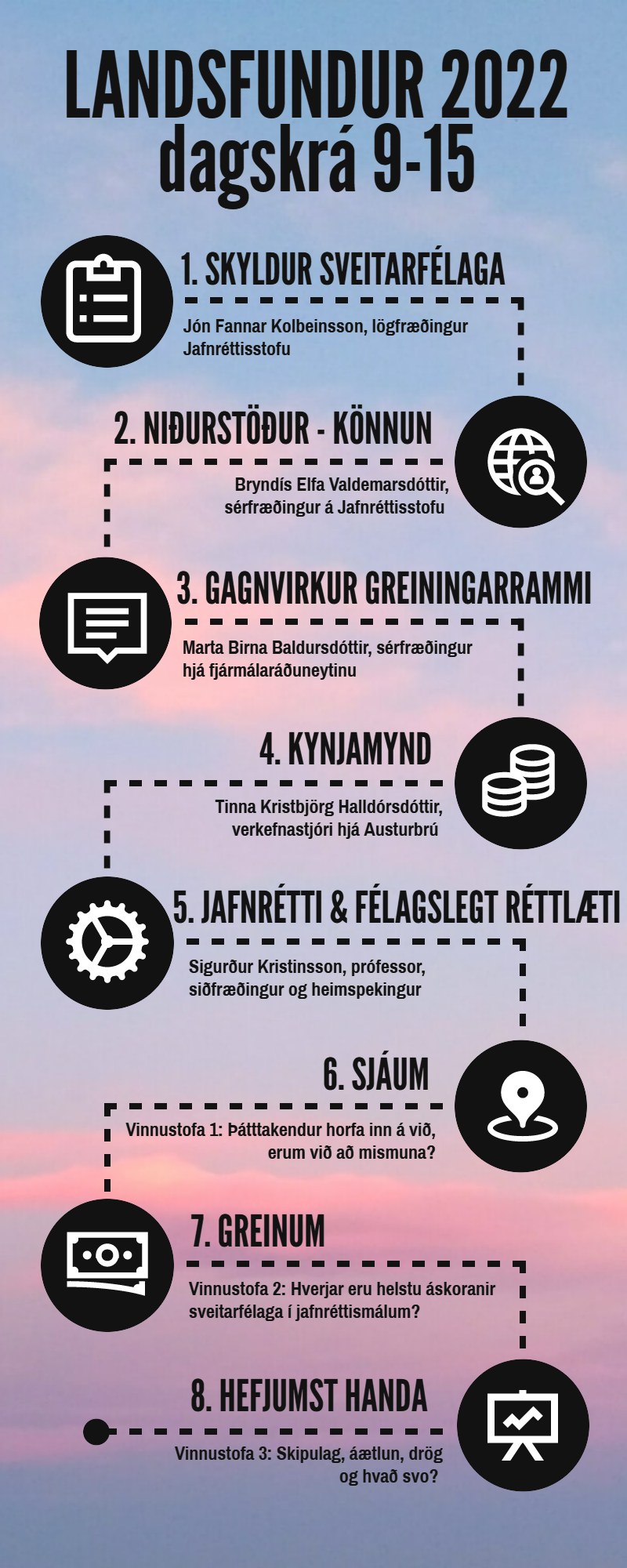 LANDSFUNDUR 2022
dagskrá 9-15

1. SKYLDUR SVEITARFÉLAGA
Jón Fannar Kolbeinsson, lögfræðingur Jafnréttisstofu

2. NIÐURSTÖÐUR - KÖNNUN
Bryndís Elfa Valdemarsdóttir, sérfræðingur á Jafnréttisstofu

3. GAGNVIRKUR GREININGARRAMMI
Marta Birna Baldursdóttir, sérfræðingur hjá fjármálaráðuneytinu

4. KYNJAMYND
Tinna Kristbjörg Halldórsdóttir, verkefnastjóri hjá Austurbrú

5. JAFNRÉTTI & FÉLAGSLEGT RÉTTLÆTI
Sigurður Kristinsson, prófessor, siðfræðingur og heimspekingur

6. SJÁUM
Vinnustofa 1: Þátttakendur horfa inn á við, erum við að mismuna?

7. GREINUM
Vinnustofa 2: Hverjar eru helstu áskoranir sveitarfélaga í jafnréttismálum?

8. HEFJUMST HANDA
Vinnustofa 3: Skipulag, áætlun, drög og hvað svo?